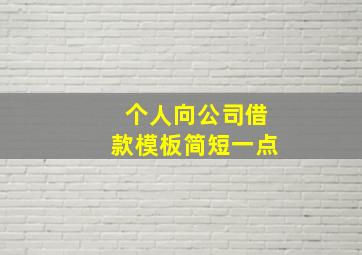 个人向公司借款模板简短一点